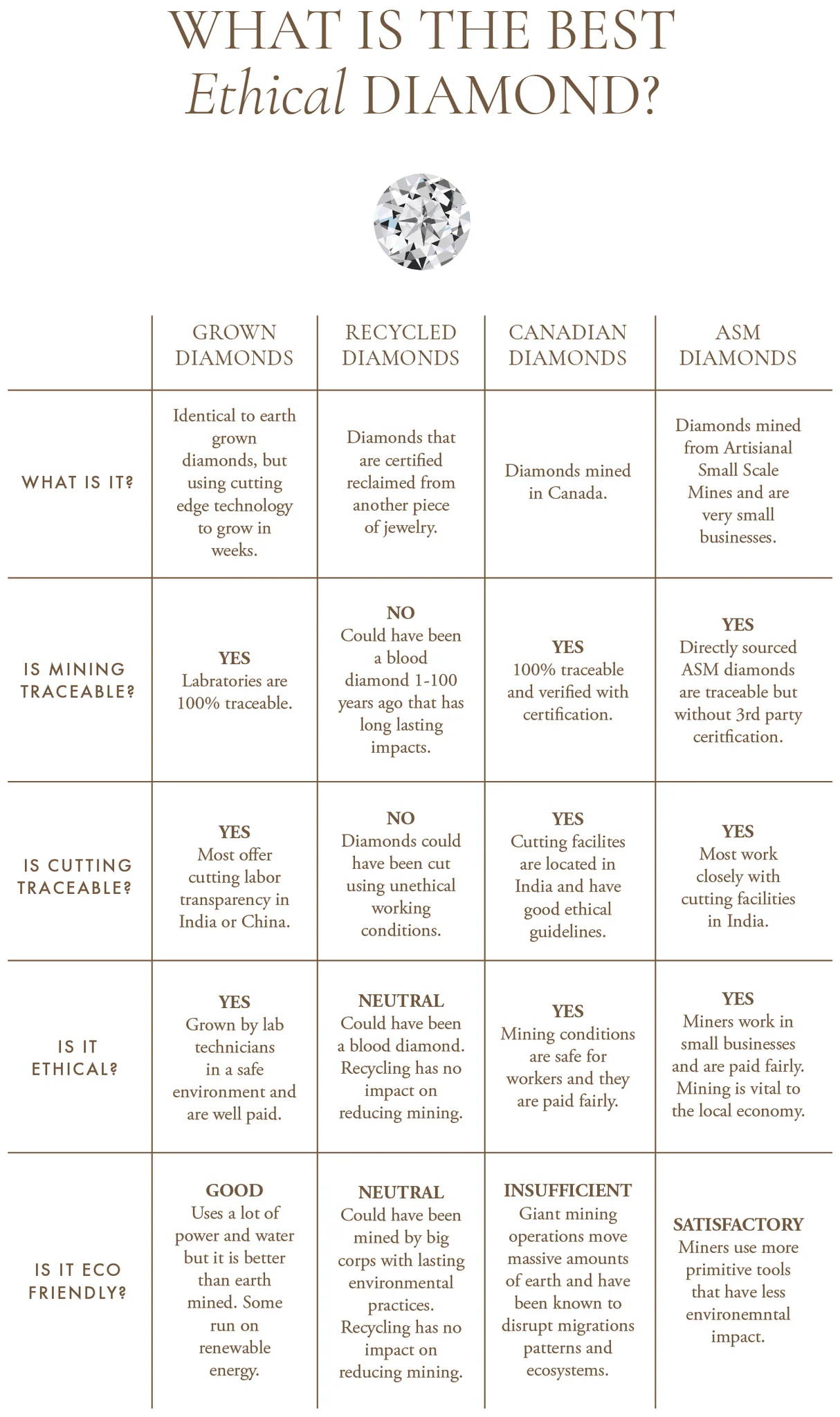 WHAT IS THE BEST
Ethical DIAMOND?

| | GROWN DIAMONDS | RECYCLED DIAMONDS | CANADIAN DIAMONDS | ASM DIAMONDS |
|---|---|---|---|---|
| WHAT IS IT? | Identical to earth grown diamonds, but using cutting edge technology to grow in weeks. | Diamonds that are certified reclaimed from another piece of jewelry. | Diamonds mined in Canada. | Diamonds mined from Artisianal Small Scale Mines and are very small businesses. |
| IS MINING TRACEABLE? | YES Labratories are 100% traceable. | NO Could have been a blood diamond 1-100 years ago that has long lasting impacts. | YES 100% traceable and verified with certification. | YES Directly sourced ASM diamonds are traceable but without 3rd party ceritfication. |
| IS CUTTING TRACEABLE? | YES Most offer cutting labor transparency in India or China. | NO Diamonds could have been cut using unethical working conditions. | YES Cutting facilites are located in India and have good ethical guidelines. | YES Most work closely with cutting facilities in India. |
| IS IT ETHICAL? | YES Grown by lab technicians in a safe environment and are well paid. | NEUTRAL Could have been a blood diamond. Recycling has no impact on reducing mining. | YES Mining conditions are safe for workers and they are paid fairly. | YES Miners work in small businesses and are paid fairly. Mining is vital to the local economy. |
| IS IT ECO FRIENDLY? | GOOD Uses a lot of power and water but it is better than earth mined. Some run on renewable energy. | NEUTRAL Could have been mined by big corps with lasting environmental practices. Recycling has no impact on reducing mining. | INSUFFICIENT Giant mining operations move massive amounts of earth and have been known to disrupt migrations patterns and ecosystems. | SATISFACTORY Miners use more primitive tools that have less environemntal impact. |